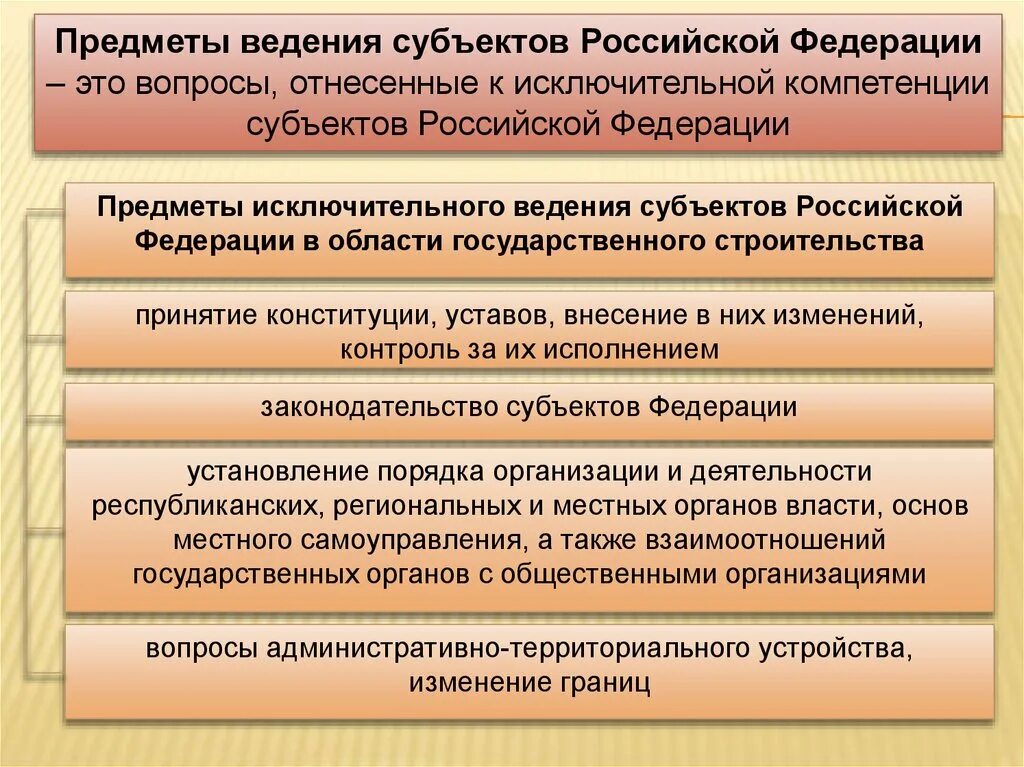 Предметы ведения субъектов Российской Федерации – это вопросы, отнесенные к исключительной компетенции субъектов Российской Федерации

Предметы исключительного ведения субъектов Российской Федерации в области государственного строительства

принятие конституции, уставов, внесение в них изменений, контроль за их исполнением

законодательство субъектов Федерации

установление порядка организации и деятельности республиканских, региональных и местных органов власти, основ местного самоуправления, а также взаимоотношений государственных органов с общественными организациями

вопросы административно-территориального устройства, изменение границ